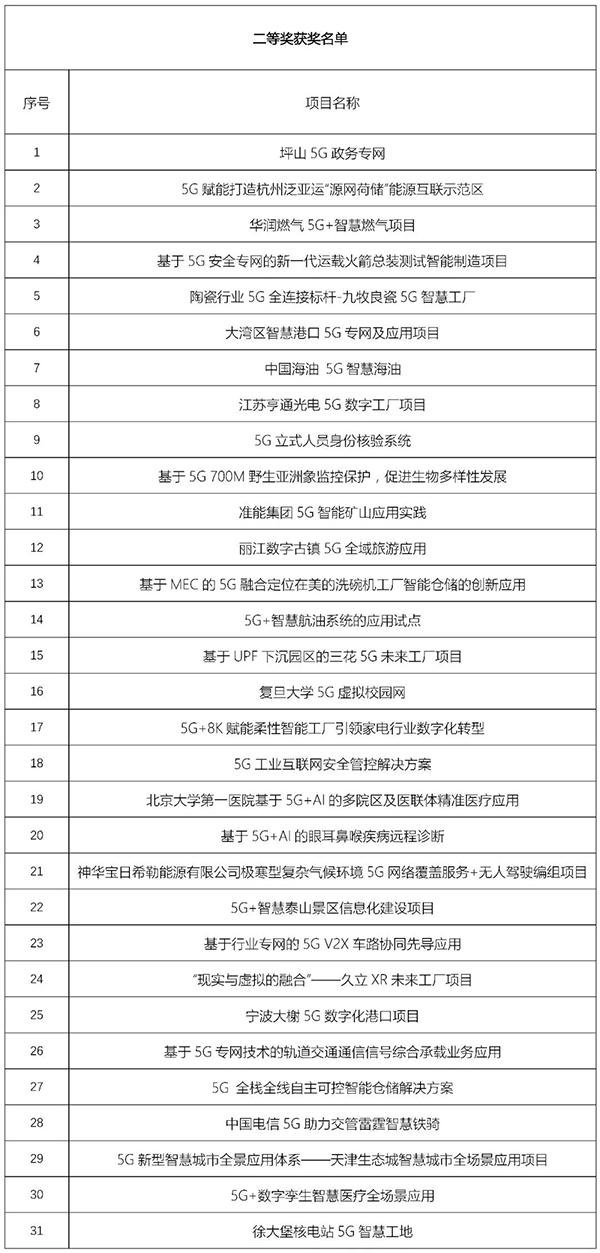 二等奖获奖名单

| 序号 | 项目名称 |
|---|---|
| 1 | 坪山 5G 政务专网 |
| 2 | 5G 赋能打造杭州泛亚运"源网荷储"能源互联示范区 |
| 3 | 华润燃气 5G+智慧燃气项目 |
| 4 | 基于 5G 安全专网的新一代运载火箭总装测试智能制造项目 |
| 5 | 陶瓷行业 5G 全连接标杆-九牧良瓷 5G 智慧工厂 |
| 6 | 大湾区智慧港口 5G 专网及应用项目 |
| 7 | 中国海油 5G 智慧海油 |
| 8 | 江苏亨通光电 5G 数字工厂项目 |
| 9 | 5G 立式人员身份核验系统 |
| 10 | 基于 5G 700M 野生亚洲象监控保护，促进生物多样性发展 |
| 11 | 准能集团 5G 智能矿山应用实践 |
| 12 | 丽江数字古镇 5G 全域旅游应用 |
| 13 | 基于 MEC 的 5G 融合定位在美的洗碗机工厂智能仓储的创新应用 |
| 14 | 5G+智慧航油系统的应用试点 |
| 15 | 基于 UPF 下沉园区的三花 5G 未来工厂项目 |
| 16 | 复旦大学 5G 虚拟校园网 |
| 17 | 5G+8K 赋能柔性智能工厂引领家电行业数字化转型 |
| 18 | 5G 工业互联网安全管控解决方案 |
| 19 | 北京大学第一医院基于 5G+AI 的多院区及医联体精准医疗应用 |
| 20 | 基于 5G+AI 的眼耳鼻喉疾病远程诊断 |
| 21 | 神华宝日希勒能源有限公司极寒型复杂气候环境 5G 网络覆盖服务+无人驾驶编组项目 |
| 22 | 5G+智慧泰山景区信息化建设项目 |
| 23 | 基于行业专网的 5G V2X 车路协同先导应用 |
| 24 | "现实与虚拟的融合"——久立 XR 未来工厂项目 |
| 25 | 宁波大榭 5G 数字化港口项目 |
| 26 | 基于 5G 专网技术的轨道交通通信信号综合承载业务应用 |
| 27 | 5G 全栈全线自主可控智能仓储解决方案 |
| 28 | 中国电信 5G 助力交管雷霆智慧铁骑 |
| 29 | 5G 新型智慧城市全景应用体系——天津生态城智慧城市全场景应用项目 |
| 30 | 5G+数字孪生智慧医疗全场景应用 |
| 31 | 徐大堡核电站 5G 智慧工地 |